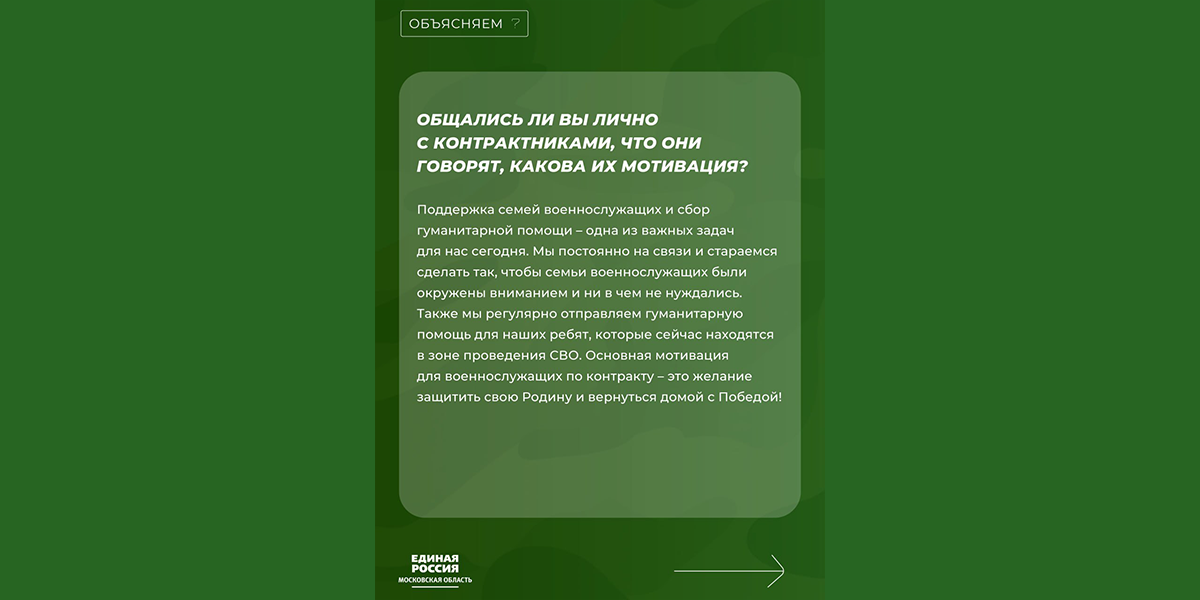 ОБЪЯСНЯЕМ ?

ОБЩАЛИСЬ ЛИ ВЫ ЛИЧНО С КОНТРАКТНИКАМИ, ЧТО ОНИ ГОВОРЯТ, КАКОВА ИХ МОТИВАЦИЯ?

Поддержка семей военнослужащих и сбор гуманитарной помощи – одна из важных задач для нас сегодня. Мы постоянно на связи и стараемся сделать так, чтобы семьи военнослужащих были окружены вниманием и ни в чем не нуждались. Также мы регулярно отправляем гуманитарную помощь для наших ребят, которые сейчас находятся в зоне проведения СВО. Основная мотивация для военнослужащих по контракту – это желание защитить свою Родину и вернуться домой с Победой!

ЕДИНАЯ РОССИЯ
МОСКОВСКАЯ ОБЛАСТЬ